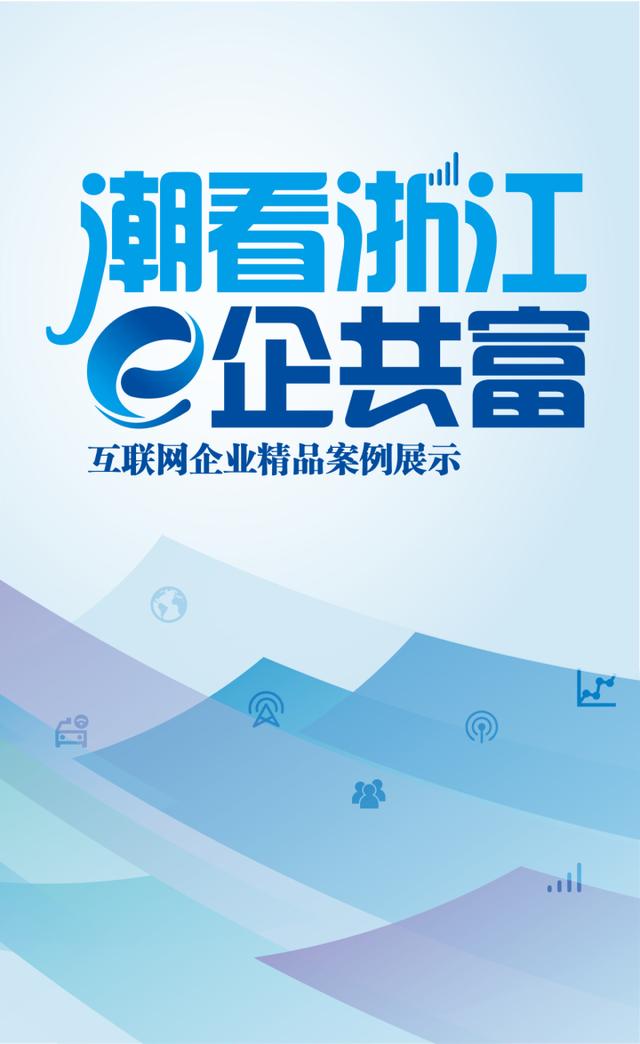 潮看浙江
e企共富
互联网企业精品案例展示